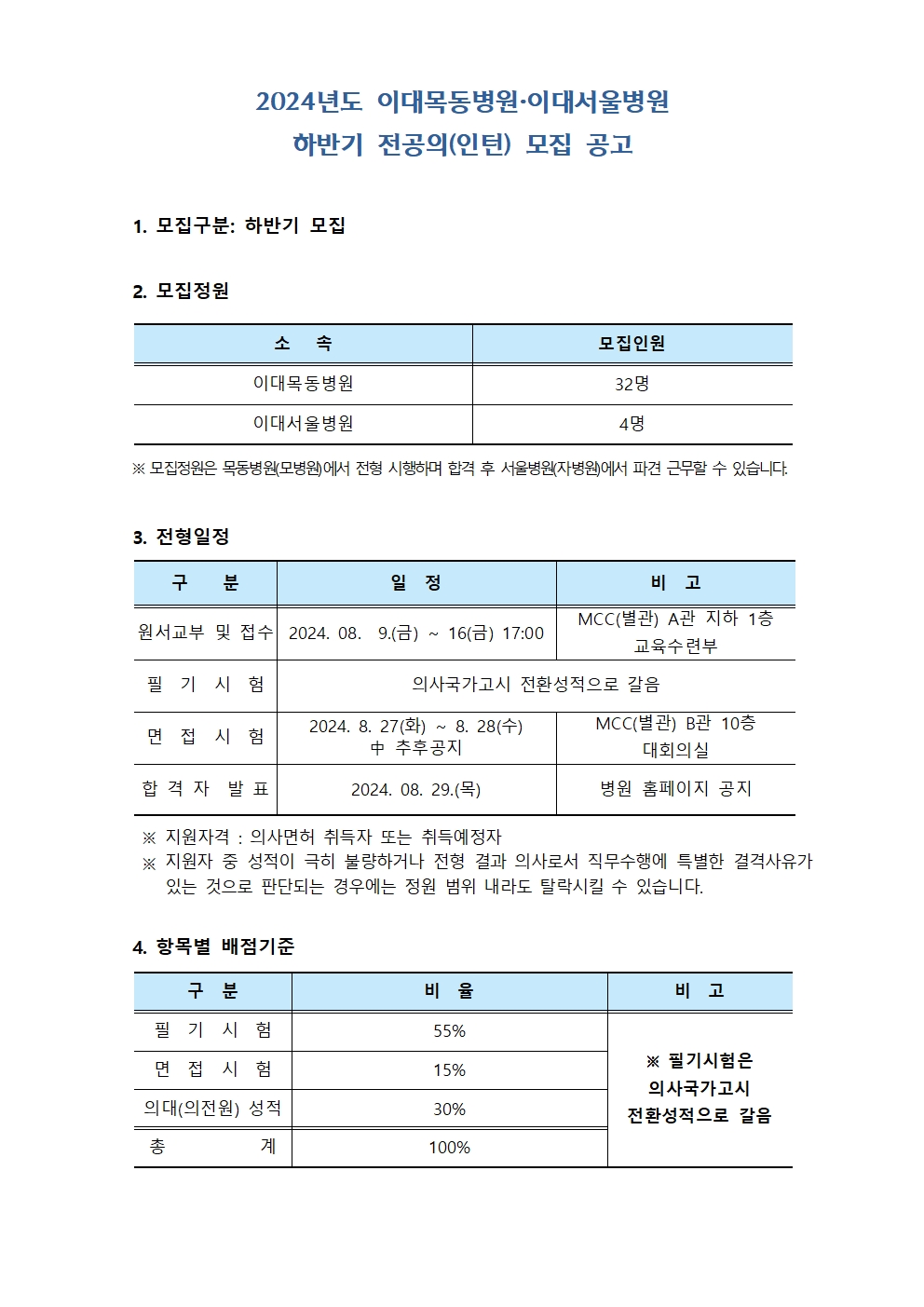 2024년도 이대목동병원·이대서울병원
하반기 전공의(인턴) 모집 공고

1. 모집구분: 하반기 모집

2. 모집정원

| 소 속 | 모집인원 |
|---|---|
| 이대목동병원 | 32명 |
| 이대서울병원 | 4명 |

※ 모집정원은 목동병원(모병원)에서 전형 시행하며 합격 후 서울병원(자병원)에서 파견 근무할 수 있습니다.

3. 전형일정

| 구 분 | 일 정 | 비 고 |
|---|---|---|
| 원서교부 및 접수 | 2024. 08. 9.(금) ~ 16(금) 17:00 | MCC(별관) A관 지하 1층 교육수련부 |
| 필 기 시 험 | 의사국가고시 전환성적으로 갈음 | |
| 면 접 시 험 | 2024. 8. 27(화) ~ 8. 28(수) 中 추후공지 | MCC(별관) B관 10층 대회의실 |
| 합 격 자 발 표 | 2024. 08. 29.(목) | 병원 홈페이지 공지 |

※ 지원자격 : 의사면허 취득자 또는 취득예정자
※ 지원자 중 성적이 극히 불량하거나 전형 결과 의사로서 직무수행에 특별한 결격사유가 있는 것으로 판단되는 경우에는 정원 범위 내라도 탈락시킬 수 있습니다.

4. 항목별 배점기준

| 구 분 | 비 율 | 비 고 |
|---|---|---|
| 필 기 시 험 | 55% | ※ 필기시험은 의사국가고시 전환성적으로 갈음 |
| 면 접 시 험 | 15% | |
| 의대(의전원) 성적 | 30% | |
| 총 계 | 100% | |